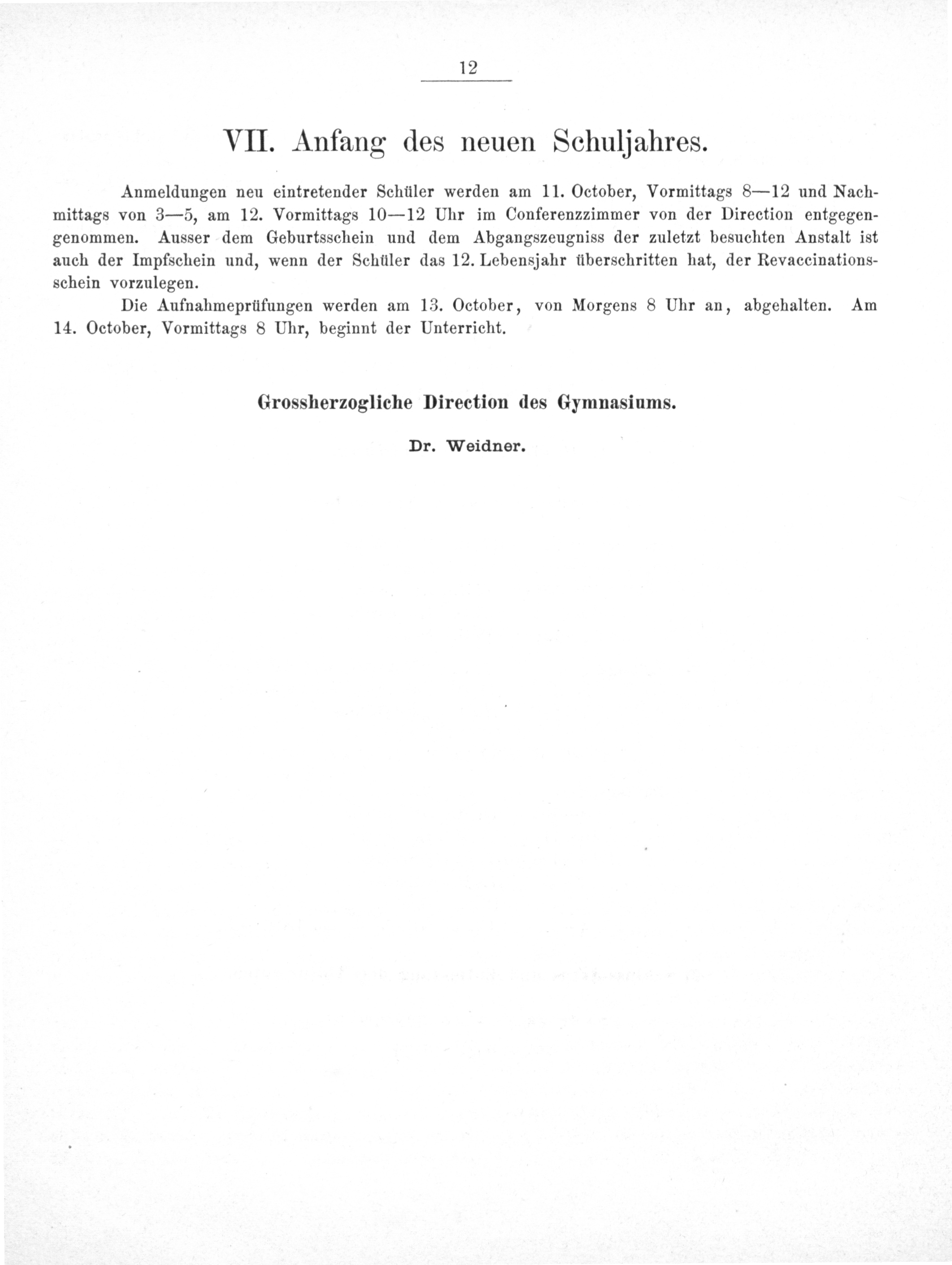 12

VII. Anfang des neuen Schuljahres.

Anmeldungen neu eintretender Schüler werden am 11. October, Vormittags 8—12 und Nachmittags von 3—5, am 12. Vormittags 10—12 Uhr im Conferenzzimmer von der Direction entgegengenommen. Ausser dem Geburtsschein und dem Abgangszeugniss der zuletzt besuchten Anstalt ist auch der Impfschein und, wenn der Schüler das 12. Lebensjahr überschritten hat, der Revaccinationsschein vorzulegen.

Die Aufnahmeprüfungen werden am 13. October, von Morgens 8 Uhr an, abgehalten. Am 14. October, Vormittags 8 Uhr, beginnt der Unterricht.

Grossherzogliche Direction des Gymnasiums.

Dr. Weidner.